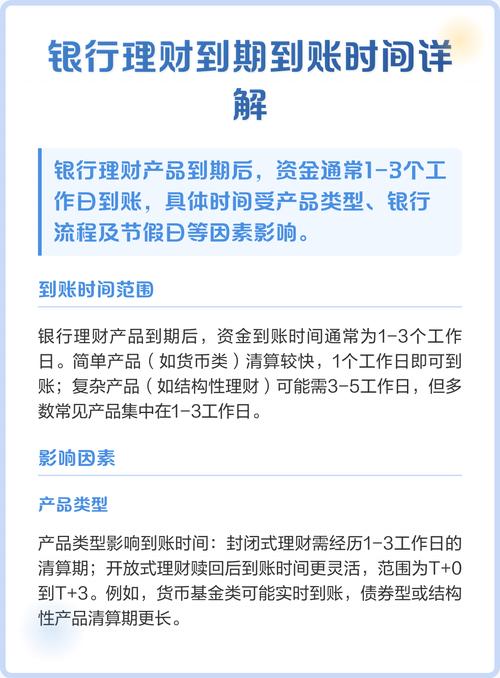 银行理财到期到账时间详解

银行理财产品到期后，资金通常1-3个工作日到账，具体时间受产品类型、银行流程及节假日等因素影响。

到账时间范围

银行理财产品到期后，资金到账时间通常为1-3个工作日。简单产品（如货币类）清算较快，1个工作日即可到账；复杂产品（如结构性理财）可能需3-5工作日，但多数常见产品集中在1-3工作日。

影响因素

产品类型

产品类型影响到账时间：封闭式理财需经历1-3工作日的清算期；开放式理财赎回后到账时间更灵活，范围为T+0到T+3。例如，货币基金类可能实时到账，债券型或结构性产品清算期更长。